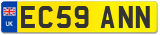 UK
EC59 ANN